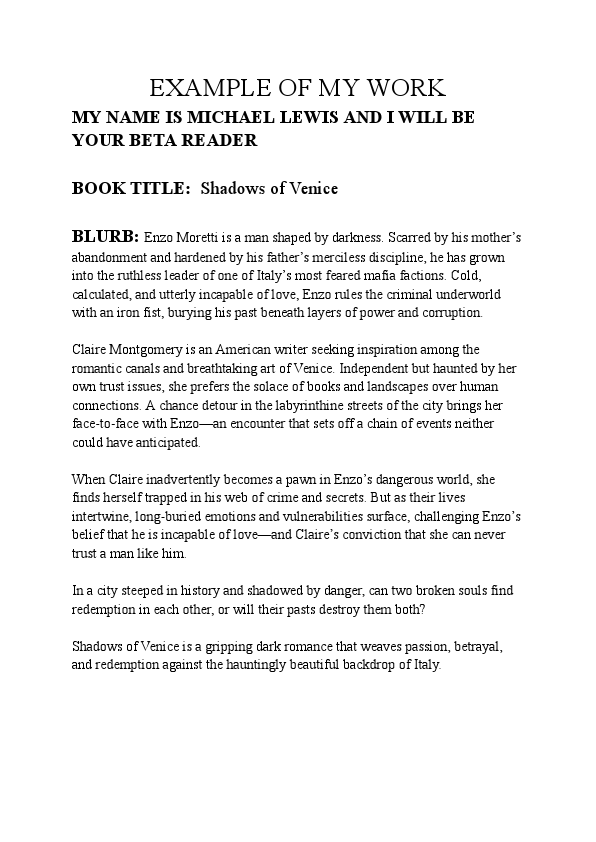 EXAMPLE OF MY WORK

MY NAME IS MICHAEL LEWIS AND I WILL BE YOUR BETA READER

BOOK TITLE: Shadows of Venice

BLURB: Enzo Moretti is a man shaped by darkness. Scarred by his mother's abandonment and hardened by his father's merciless discipline, he has grown into the ruthless leader of one of Italy's most feared mafia factions. Cold, calculated, and utterly incapable of love, Enzo rules the criminal underworld with an iron fist, burying his past beneath layers of power and corruption.

Claire Montgomery is an American writer seeking inspiration among the romantic canals and breathtaking art of Venice. Independent but haunted by her own trust issues, she prefers the solace of books and landscapes over human connections. A chance detour in the labyrinthine streets of the city brings her face-to-face with Enzo—an encounter that sets off a chain of events neither could have anticipated.

When Claire inadvertently becomes a pawn in Enzo's dangerous world, she finds herself trapped in his web of crime and secrets. But as their lives intertwine, long-buried emotions and vulnerabilities surface, challenging Enzo's belief that he is incapable of love—and Claire's conviction that she can never trust a man like him.

In a city steeped in history and shadowed by danger, can two broken souls find redemption in each other, or will their pasts destroy them both?

Shadows of Venice is a gripping dark romance that weaves passion, betrayal, and redemption against the hauntingly beautiful backdrop of Italy.